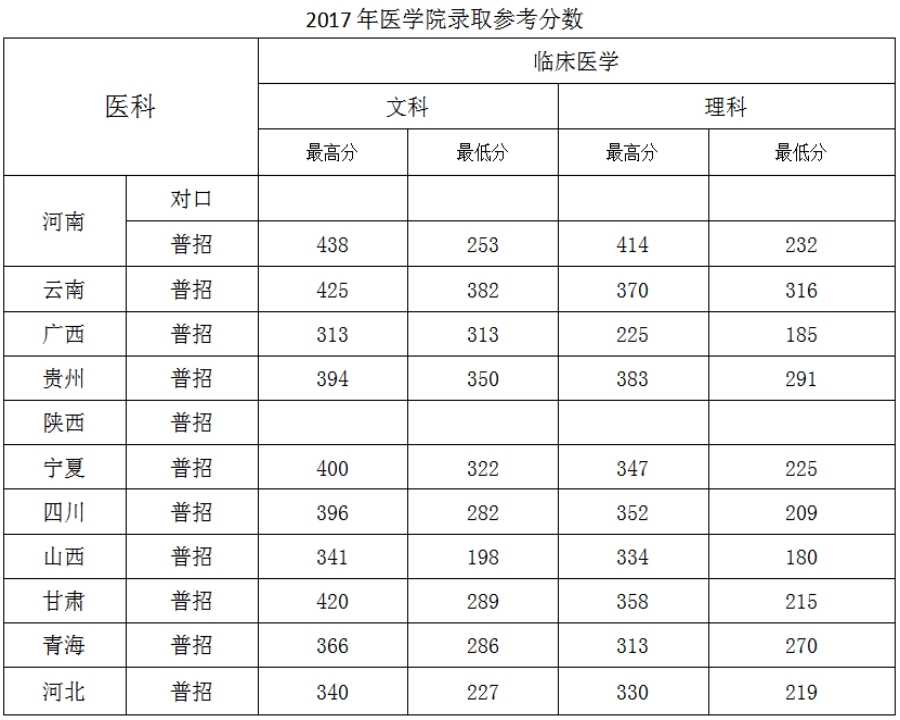 2017年医学院录取参考分数

| 医科 | | 临床医学 | | | |
|---|---|---|---|---|---|
| | | 文科 | | 理科 | |
| | | 最高分 | 最低分 | 最高分 | 最低分 |
| 河南 | 对口 | | | | |
| | 普招 | 438 | 253 | 414 | 232 |
| 云南 | 普招 | 425 | 382 | 370 | 316 |
| 广西 | 普招 | 313 | 313 | 225 | 185 |
| 贵州 | 普招 | 394 | 350 | 383 | 291 |
| 陕西 | 普招 | | | | |
| 宁夏 | 普招 | 400 | 322 | 347 | 225 |
| 四川 | 普招 | 396 | 282 | 352 | 209 |
| 山西 | 普招 | 341 | 198 | 334 | 180 |
| 甘肃 | 普招 | 420 | 289 | 358 | 215 |
| 青海 | 普招 | 366 | 286 | 313 | 270 |
| 河北 | 普招 | 340 | 227 | 330 | 219 |